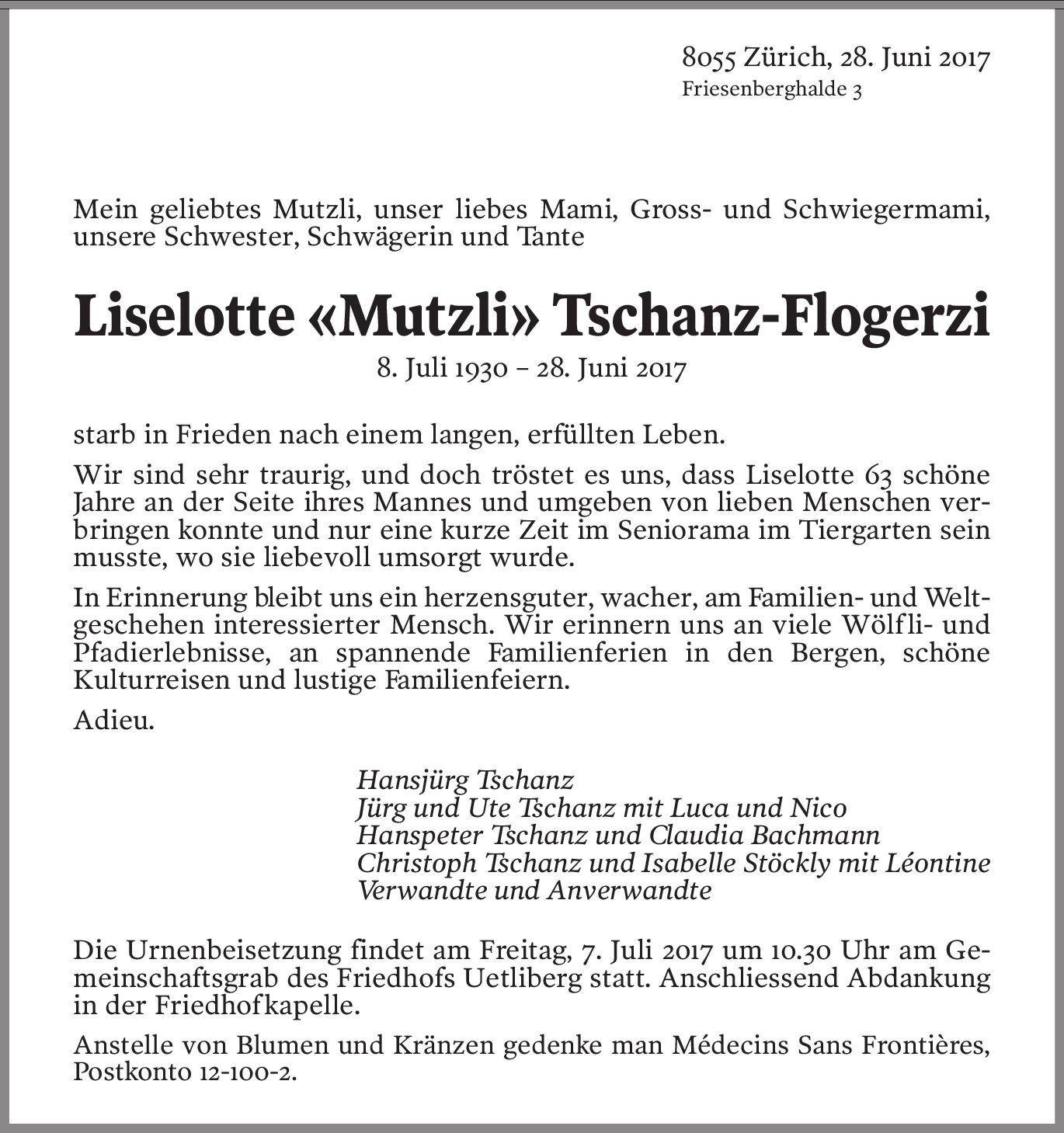 8055 Zürich, 28. Juni 2017
Friesenberghalde 3

Mein geliebtes Mutzli, unser liebes Mami, Gross- und Schwiegermami, unsere Schwester, Schwägerin und Tante

Liselotte «Mutzli» Tschanz-Flogerzi

8. Juli 1930 – 28. Juni 2017

starb in Frieden nach einem langen, erfüllten Leben.

Wir sind sehr traurig, und doch tröstet es uns, dass Liselotte 63 schöne Jahre an der Seite ihres Mannes und umgeben von lieben Menschen verbringen konnte und nur eine kurze Zeit im Seniorama im Tiergarten sein musste, wo sie liebevoll umsorgt wurde.

In Erinnerung bleibt uns ein herzensguter, wacher, am Familien- und Weltgeschehen interessierter Mensch. Wir erinnern uns an viele Wölfli- und Pfadierlebnisse, an spannende Familienferien in den Bergen, schöne Kulturreisen und lustige Familienfeiern.

Adieu.

Hansjürg Tschanz
Jürg und Ute Tschanz mit Luca und Nico
Hanspeter Tschanz und Claudia Bachmann
Christoph Tschanz und Isabelle Stöckly mit Léontine
Verwandte und Anverwandte

Die Urnenbeisetzung findet am Freitag, 7. Juli 2017 um 10.30 Uhr am Gemeinschaftsgrab des Friedhofs Uetliberg statt. Anschliessend Abdankung in der Friedhofkapelle.

Anstelle von Blumen und Kränzen gedenke man Médecins Sans Frontières, Postkonto 12-100-2.